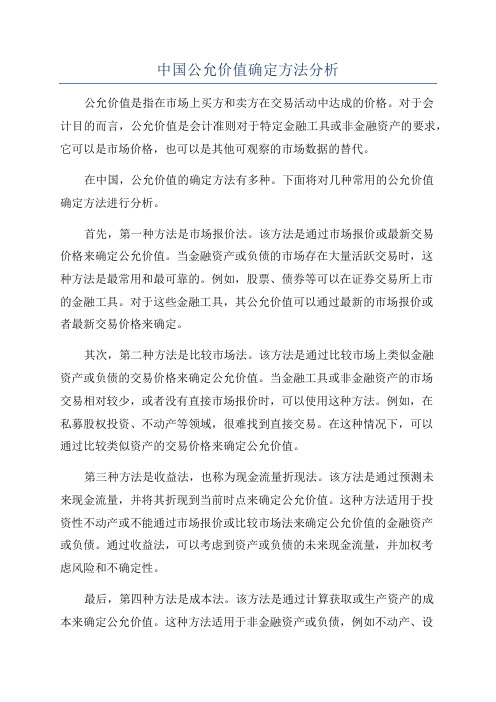 中国公允价值确定方法分析

公允价值是指在市场上买方和卖方在交易活动中达成的价格。对于会计目的而言，公允价值是会计准则对于特定金融工具或非金融资产的要求，它可以是市场价格，也可以是其他可观察的市场数据的替代。

在中国，公允价值的确定方法有多种。下面将对几种常用的公允价值确定方法进行分析。

首先，第一种方法是市场报价法。该方法是通过市场报价或最新交易价格来确定公允价值。当金融资产或负债的市场存在大量活跃交易时，这种方法是最常用和最可靠的。例如，股票、债券等可以在证券交易所上市的金融工具。对于这些金融工具，其公允价值可以通过最新的市场报价或者最新交易价格来确定。

其次，第二种方法是比较市场法。该方法是通过比较市场上类似金融资产或负债的交易价格来确定公允价值。当金融工具或非金融资产的市场交易相对较少，或者没有直接市场报价时，可以使用这种方法。例如，在私募股权投资、不动产等领域，很难找到直接交易。在这种情况下，可以通过比较类似资产的交易价格来确定公允价值。

第三种方法是收益法，也称为现金流量折现法。该方法是通过预测未来现金流量，并将其折现到当前时点来确定公允价值。这种方法适用于投资性不动产或不能通过市场报价或比较市场法来确定公允价值的金融资产或负债。通过收益法，可以考虑到资产或负债的未来现金流量，并加权考虑风险和不确定性。

最后，第四种方法是成本法。该方法是通过计算获取或生产资产的成本来确定公允价值。这种方法适用于非金融资产或负债，例如不动产、设